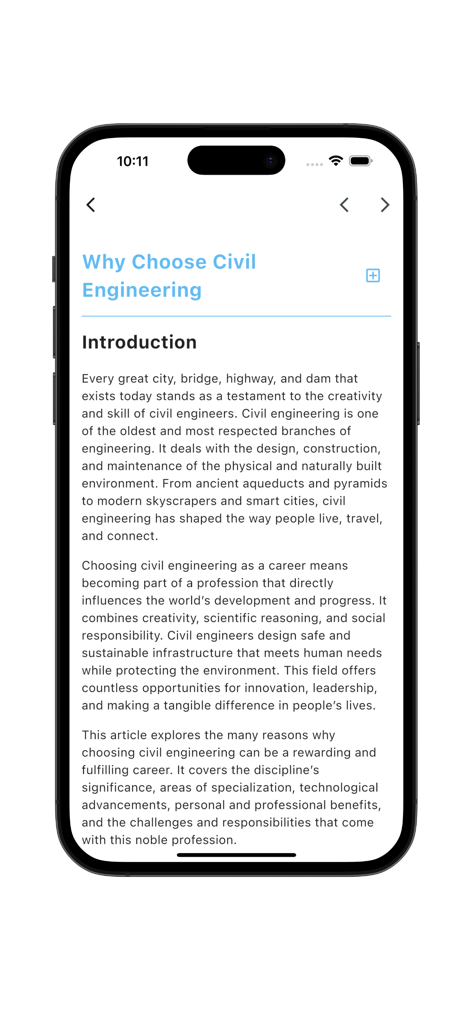 10:11

Why Choose Civil Engineering

Introduction

Every great city, bridge, highway, and dam that exists today stands as a testament to the creativity and skill of civil engineers. Civil engineering is one of the oldest and most respected branches of engineering. It deals with the design, construction, and maintenance of the physical and naturally built environment. From ancient aqueducts and pyramids to modern skyscrapers and smart cities, civil engineering has shaped the way people live, travel, and connect.

Choosing civil engineering as a career means becoming part of a profession that directly influences the world's development and progress. It combines creativity, scientific reasoning, and social responsibility. Civil engineers design safe and sustainable infrastructure that meets human needs while protecting the environment. This field offers countless opportunities for innovation, leadership, and making a tangible difference in people's lives.

This article explores the many reasons why choosing civil engineering can be a rewarding and fulfilling career. It covers the discipline's significance, areas of specialization, technological advancements, personal and professional benefits, and the challenges and responsibilities that come with this noble profession.